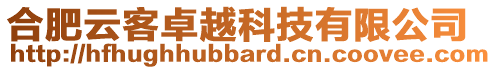 合肥云客卓越科技有限公司
http://hfhughhubbard.cn.coovee.com